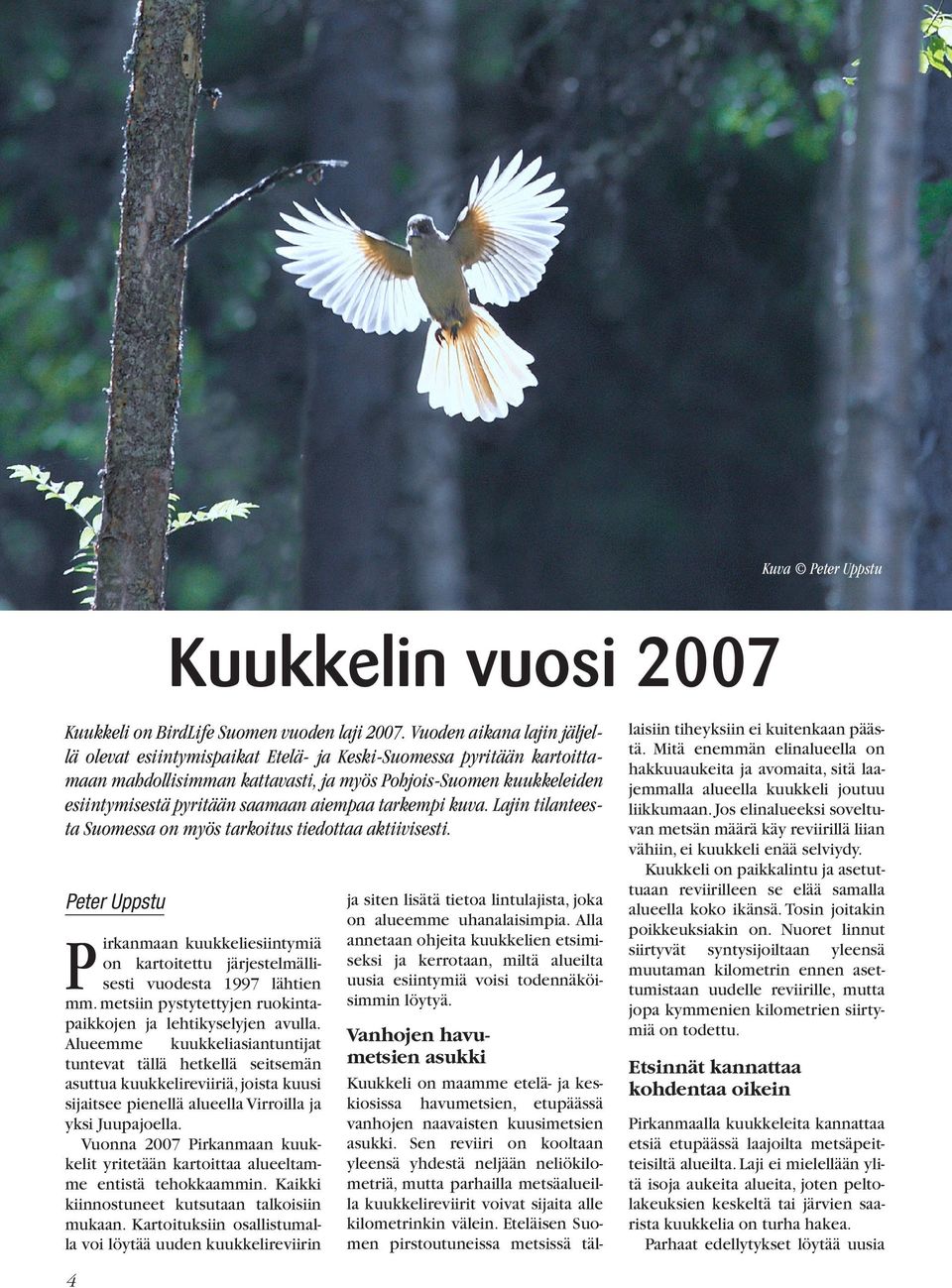 Kuva © Peter Uppstu

Kuukkelin vuosi 2007

Kuukkeli on BirdLife Suomen vuoden laji 2007. Vuoden aikana lajin jäljellä olevat esiintymispaikat Etelä- ja Keski-Suomessa pyritään kartoittamaan mahdollisimman kattavasti, ja myös Pohjois-Suomen kuukkeleiden esiintymisestä pyritään saamaan aiempaa tarkempi kuva. Lajin tilanteesta Suomessa on myös tarkoitus tiedottaa aktiivisesti.

Peter Uppstu

Pirkanmaan kuukkeliesiintymiä on kartoitettu järjestelmällisesti vuodesta 1997 lähtien mm. metsiin pystytettyjen ruokintapaikkojen ja lehtikyselyjen avulla. Alueemme kuukkeliasiantuntijat tuntevat tällä hetkellä seitsemän asuttua kuukkelireviiriä, joista kuusi sijaitsee pienellä alueella Virroilla ja yksi Juupajoella.

Vuonna 2007 Pirkanmaan kuukkelit yritetään kartoittaa alueeltamme entistä tehokkaammin. Kaikki kiinnostuneet kutsutaan talkoisiin mukaan. Kartoituksiin osallistumalla voi löytää uuden kuukkelireviirin ja siten lisätä tietoa lintulajista, joka on alueemme uhanalaisimpia. Alla annetaan ohjeita kuukkelien etsimiseksi ja kerrotaan, miltä alueilta uusia esiintymiä voisi todennäköisimmin löytyä.

Vanhojen havumetsien asukki

Kuukkeli on maamme etelä- ja keskiosissa havumetsien, etupäässä vanhojen naavaisten kuusimetsien asukki. Sen reviiri on kooltaan yleensä yhdestä neljään neliökilometriä, mutta parhailla metsäalueilla kuukkelireviirit voivat sijaita alle kilometrinkin välein. Eteläisen Suomen pirstoutuneissa metsissä tällaisiin tiheyksiin ei kuitenkaan päästä. Mitä enemmän elinalueella on hakkuuaukeita ja avomaita, sitä laajemmalla alueella kuukkeli joutuu liikkumaan. Jos elinalueeksi soveltuvan metsän määrä käy reviirillä liian vähiin, ei kuukkeli enää selviydy.

Kuukkeli on paikkalintu ja asetuttuaan reviirilleen se elää samalla alueella koko ikänsä. Tosin joitakin poikkeuksiakin on. Nuoret linnut siirtyvät syntysijoiltaan yleensä muutaman kilometrin ennen asettumistaan uudelle reviirille, mutta jopa kymmenien kilometrien siirtymiä on todettu.

Etsinnät kannattaa kohdentaa oikein

Pirkanmaalla kuukkeleita kannattaa etsiä etupäässä laajoilta metsäpeitteisiltä alueilta. Laji ei mielellään ylitä isoja aukeita alueita, joten peltolakeuksien keskeltä tai järvien saarista kuukkelia on turha hakea.

Parhaat edellytykset löytää uusia

4